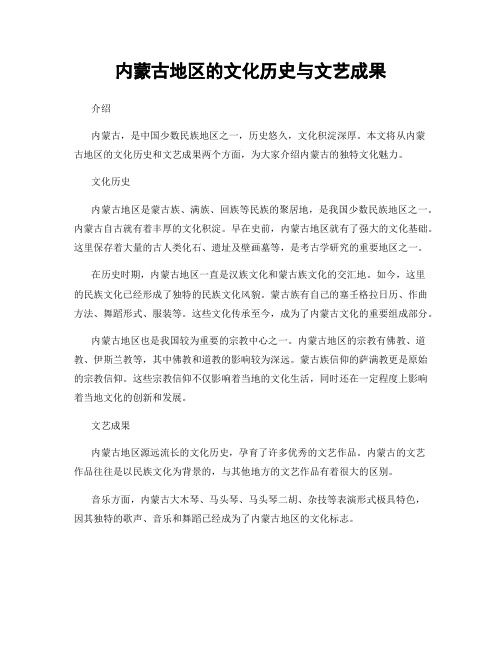 内蒙古地区的文化历史与文艺成果

介绍

内蒙古，是中国少数民族地区之一，历史悠久，文化积淀深厚。本文将从内蒙古地区的文化历史和文艺成果两个方面，为大家介绍内蒙古的独特文化魅力。

文化历史

内蒙古地区是蒙古族、满族、回族等民族的聚居地，是我国少数民族地区之一。内蒙古自古就有着丰厚的文化积淀。早在史前，内蒙古地区就有了强大的文化基础。这里保存着大量的古人类化石、遗址及壁画墓等，是考古学研究的重要地区之一。

在历史时期，内蒙古地区一直是汉族文化和蒙古族文化的交汇地。如今，这里的民族文化已经形成了独特的民族文化风貌。蒙古族有自己的塞壬格拉日历、作曲方法、舞蹈形式、服装等。这些文化传承至今，成为了内蒙古文化的重要组成部分。

内蒙古地区也是我国较为重要的宗教中心之一。内蒙古地区的宗教有佛教、道教、伊斯兰教等，其中佛教和道教的影响较为深远。蒙古族信仰的萨满教更是原始的宗教信仰。这些宗教信仰不仅影响着当地的文化生活，同时还在一定程度上影响着当地文化的创新和发展。

文艺成果

内蒙古地区源远流长的文化历史，孕育了许多优秀的文艺作品。内蒙古的文艺作品往往是以民族文化为背景的，与其他地方的文艺作品有着很大的区别。

音乐方面，内蒙古大木琴、马头琴、马头琴二胡、杂技等表演形式极具特色，因其独特的歌声、音乐和舞蹈已经成为了内蒙古地区的文化标志。